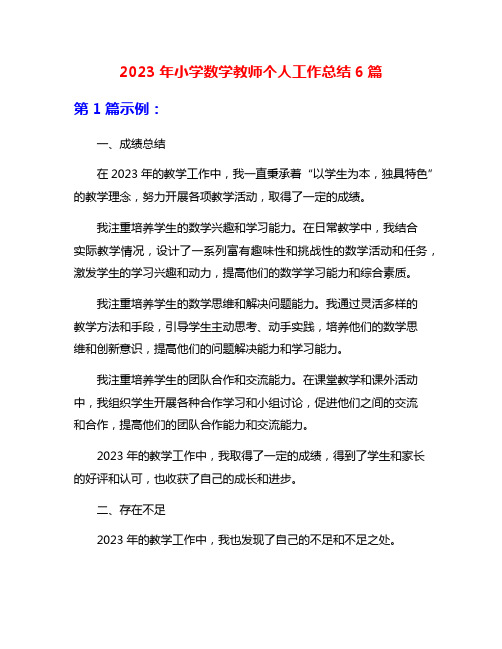 2023 年小学数学教师个人工作总结 6 篇

第 1 篇示例：

一、成绩总结

在 2023 年的教学工作中，我一直秉承着“以学生为本，独具特色”的教学理念，努力开展各项教学活动，取得了一定的成绩。

我注重培养学生的数学兴趣和学习能力。在日常教学中，我结合实际教学情况，设计了一系列富有趣味性和挑战性的数学活动和任务，激发学生的学习兴趣和动力，提高他们的数学学习能力和综合素质。

我注重培养学生的数学思维和解决问题能力。我通过灵活多样的教学方法和手段，引导学生主动思考、动手实践，培养他们的数学思维和创新意识，提高他们的问题解决能力和学习能力。

我注重培养学生的团队合作和交流能力。在课堂教学和课外活动中，我组织学生开展各种合作学习和小组讨论，促进他们之间的交流和合作，提高他们的团队合作能力和交流能力。

2023 年的教学工作中，我取得了一定的成绩，得到了学生和家长的好评和认可，也收获了自己的成长和进步。

二、存在不足

2023 年的教学工作中，我也发现了自己的不足和不足之处。